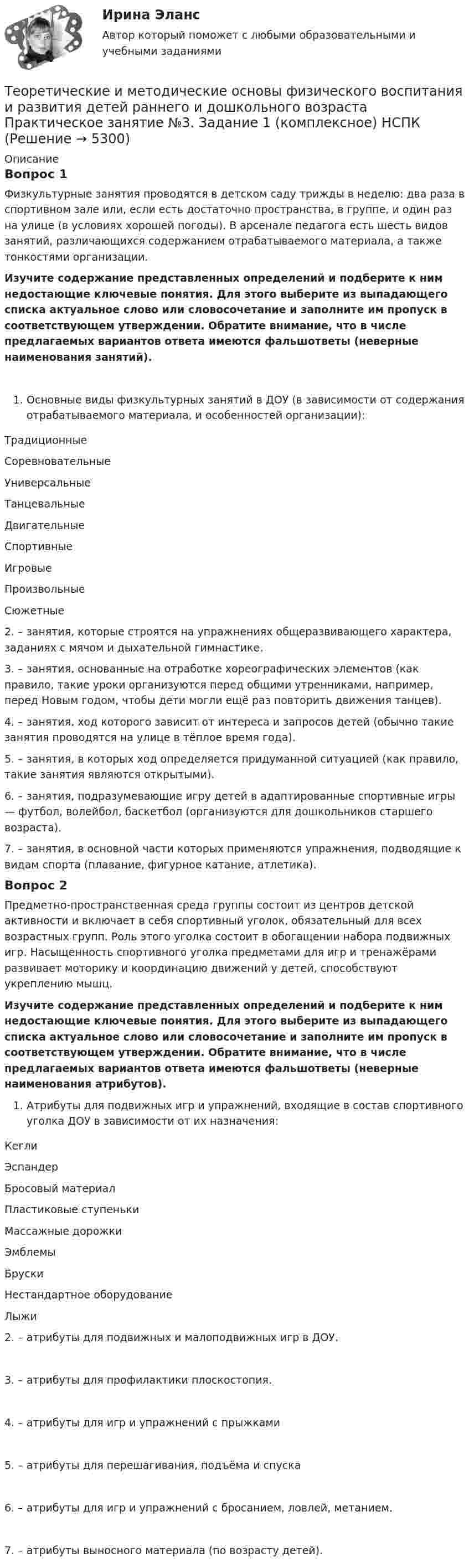 Ирина Эланс
Автор который поможет с любыми образовательными и учебными заданиями

Теоретические и методические основы физического воспитания и развития детей раннего и дошкольного возраста Практическое занятие №3. Задание 1 (комплексное) НСПК (Решение → 5300)

Описание

Вопрос 1

Физкультурные занятия проводятся в детском саду трижды в неделю: два раза в спортивном зале или, если есть достаточно пространства, в группе, и один раз на улице (в условиях хорошей погоды). В арсенале педагога есть шесть видов занятий, различающихся содержанием отрабатываемого материала, а также тонкостями организации.

Изучите содержание представленных определений и подберите к ним недостающие ключевые понятия. Для этого выберите из выпадающего списка актуальное слово или словосочетание и заполните им пропуск в соответствующем утверждении. Обратите внимание, что в числе предлагаемых вариантов ответа имеются фальшответы (неверные наименования занятий).

1. Основные виды физкультурных занятий в ДОУ (в зависимости от содержания отрабатываемого материала, и особенностей организации):

Традиционные

Соревновательные

Универсальные

Танцевальные

Двигательные

Спортивные

Игровые

Произвольные

Сюжетные

2. – занятия, которые строятся на упражнениях общеразвивающего характера, заданиях с мячом и дыхательной гимнастике.

3. – занятия, основанные на отработке хореографических элементов (как правило, такие уроки организуются перед общими утренниками, например, перед Новым годом, чтобы дети могли ещё раз повторить движения танцев).

4. – занятия, ход которого зависит от интереса и запросов детей (обычно такие занятия проводятся на улице в тёплое время года).

5. – занятия, в которых ход определяется придуманной ситуацией (как правило, такие занятия являются открытыми).

6. – занятия, подразумевающие игру детей в адаптированные спортивные игры — футбол, волейбол, баскетбол (организуются для дошкольников старшего возраста).

7. – занятия, в основной части которых применяются упражнения, подводящие к видам спорта (плавание, фигурное катание, атлетика).

Вопрос 2

Предметно-пространственная среда группы состоит из центров детской активности и включает в себя спортивный уголок, обязательный для всех возрастных групп. Роль этого уголка состоит в обогащении набора подвижных игр. Насыщенность спортивного уголка предметами для игр и тренажёрами развивает моторику и координацию движений у детей, способствуют укреплению мышц.

Изучите содержание представленных определений и подберите к ним недостающие ключевые понятия. Для этого выберите из выпадающего списка актуальное слово или словосочетание и заполните им пропуск в соответствующем утверждении. Обратите внимание, что в числе предлагаемых вариантов ответа имеются фальшответы (неверные наименования атрибутов).

1. Атрибуты для подвижных игр и упражнений, входящие в состав спортивного уголка ДОУ в зависимости от их назначения:

Кегли

Эспандер

Бросовый материал

Пластиковые ступеньки

Массажные дорожки

Эмблемы

Бруски

Нестандартное оборудование

Лыжи

2. – атрибуты для подвижных и малоподвижных игр в ДОУ.

3. – атрибуты для профилактики плоскостопия.

4. – атрибуты для игр и упражнений с прыжками

5. – атрибуты для перешагивания, подъёма и спуска

6. – атрибуты для игр и упражнений с бросанием, ловлей, метанием.

7. – атрибуты выносного материала (по возрасту детей).